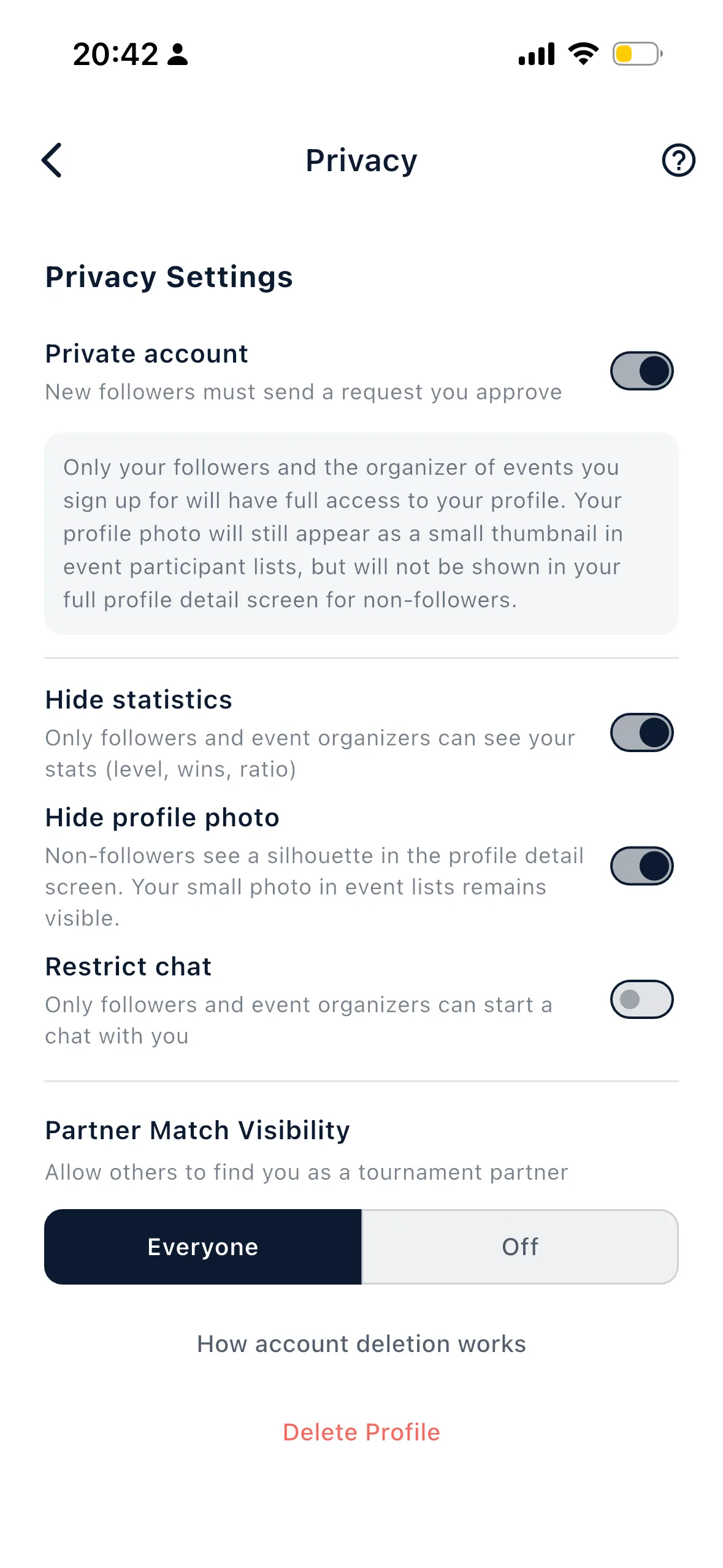 20:42

Privacy

Privacy Settings

Private account
New followers must send a request you approve

Only your followers and the organizer of events you sign up for will have full access to your profile. Your profile photo will still appear as a small thumbnail in event participant lists, but will not be shown in your full profile detail screen for non-followers.

Hide statistics
Only followers and event organizers can see your stats (level, wins, ratio)

Hide profile photo
Non-followers see a silhouette in the profile detail screen. Your small photo in event lists remains visible.

Restrict chat
Only followers and event organizers can start a chat with you

Partner Match Visibility
Allow others to find you as a tournament partner

Everyone
Off

How account deletion works

Delete Profile